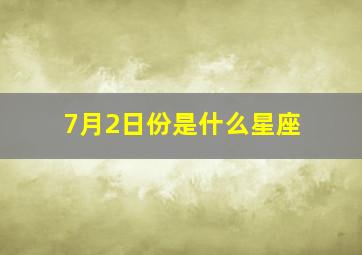 7月2日份是什么星座